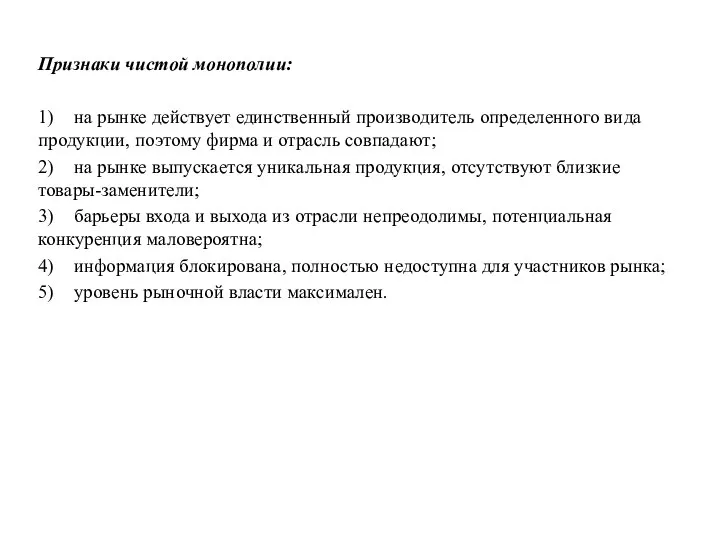 Признаки чистой монополии:

1) на рынке действует единственный производитель определенного вида продукции, поэтому фирма и отрасль совпадают;

2) на рынке выпускается уникальная продукция, отсутствуют близкие товары-заменители;

3) барьеры входа и выхода из отрасли непреодолимы, потенциальная конкуренция маловероятна;

4) информация блокирована, полностью недоступна для участников рынка;

5) уровень рыночной власти максимален.